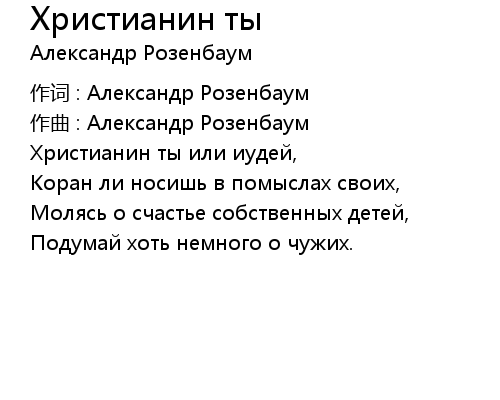 Христианин ты

Александр Розенбаум

作词 : Александр Розенбаум
作曲 : Александр Розенбаум

Христианин ты или иудей,
Коран ли носишь в помыслах своих,
Молясь о счастье собственных детей,
Подумай хоть немного о чужих.